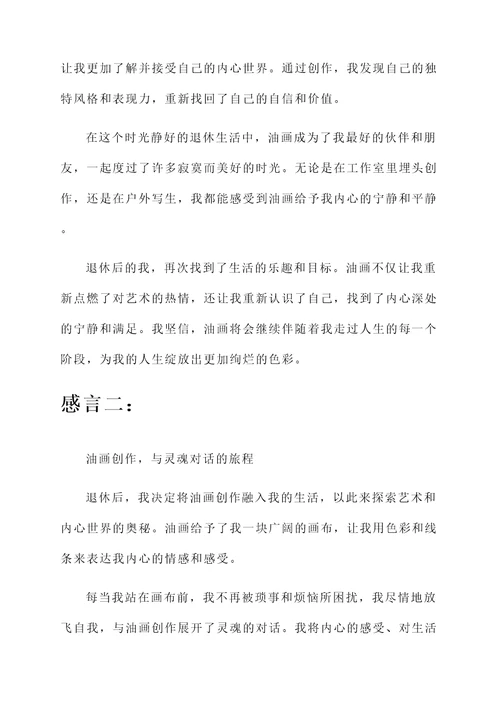 让我更加了解并接受自己的内心世界。通过创作，我发现自己的独特风格和表现力，重新找回了自己的自信和价值。

在这个时光静好的退休生活中，油画成为了我最好的伙伴和朋友，一起度过了许多寂寞而美好的时光。无论是在工作室里埋头创作，还是在户外写生，我都能感受到油画给予我内心的宁静和平静。

退休后的我，再次找到了生活的乐趣和目标。油画不仅让我重新点燃了对艺术的热情，还让我重新认识了自己，找到了内心深处的宁静和满足。我坚信，油画将会继续伴随着我走过人生的每一个阶段，为我的人生绽放出更加绚烂的色彩。

感言二：

油画创作，与灵魂对话的旅程

退休后，我决定将油画创作融入我的生活，以此来探索艺术和内心世界的奥秘。油画给予了我一块广阔的画布，让我用色彩和线条来表达我内心的情感和感受。

每当我站在画布前，我不再被琐事和烦恼所困扰，我尽情地放飞自我，与油画创作展开了灵魂的对话。我将内心的感受、对生活